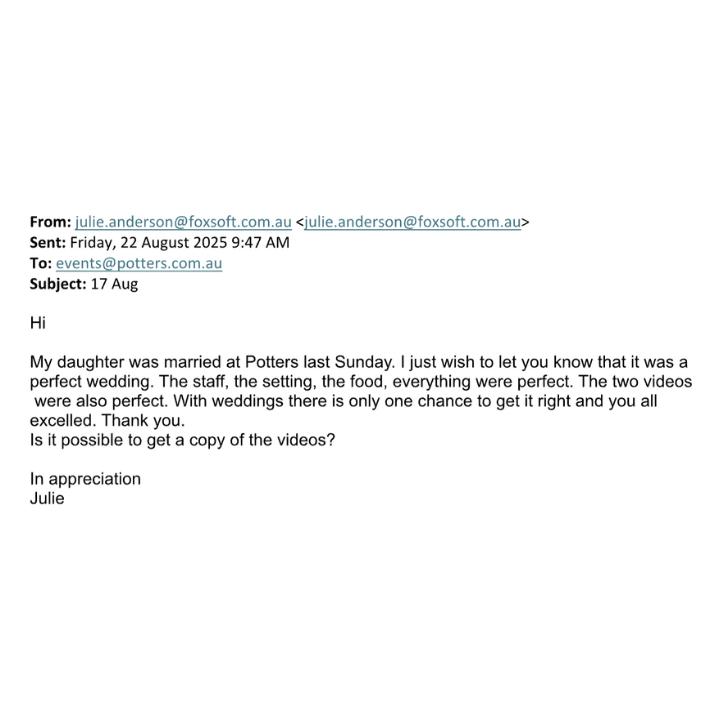 From: julie.anderson@foxsoft.com.au <julie.anderson@foxsoft.com.au>
Sent: Friday, 22 August 2025 9:47 AM
To: events@potters.com.au
Subject: 17 Aug

Hi

My daughter was married at Potters last Sunday. I just wish to let you know that it was a perfect wedding. The staff, the setting, the food, everything were perfect. The two videos were also perfect. With weddings there is only one chance to get it right and you all excelled. Thank you.
Is it possible to get a copy of the videos?

In appreciation
Julie